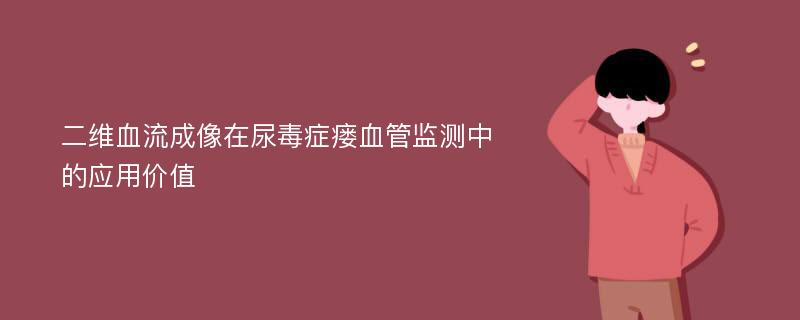 二维血流成像在尿毒症瘘血管监测中的应用价值